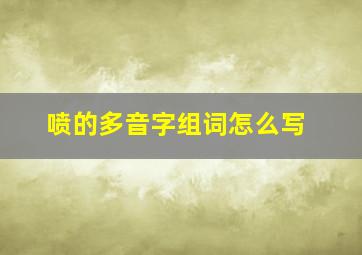 喷的多音字组词怎么写